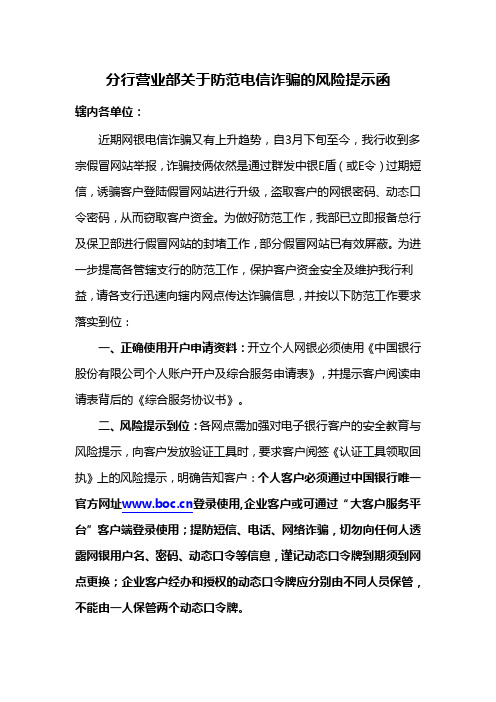 分行营业部关于防范电信诈骗的风险提示函

辖内各单位：

近期网银电信诈骗又有上升趋势，自3月下旬至今，我行收到多宗假冒网站举报，诈骗技俩依然是通过群发中银E盾（或E令）过期短信，诱骗客户登陆假冒网站进行升级，盗取客户的网银密码、动态口令密码，从而窃取客户资金。为做好防范工作，我部已立即报备总行及保卫部进行假冒网站的封堵工作，部分假冒网站已有效屏蔽。为进一步提高各管辖支行的防范工作，保护客户资金安全及维护我行利益，请各支行迅速向辖内网点传达诈骗信息，并按以下防范工作要求落实到位：

一、正确使用开户申请资料：开立个人网银必须使用《中国银行股份有限公司个人账户开户及综合服务申请表》，并提示客户阅读申请表背后的《综合服务协议书》。

二、风险提示到位：各网点需加强对电子银行客户的安全教育与风险提示，向客户发放验证工具时，要求客户阅签《认证工具领取回执》上的风险提示，明确告知客户：个人客户必须通过中国银行唯一官方网址www.boc.cn登录使用,企业客户或可通过“大客户服务平台”客户端登录使用；提防短信、电话、网络诈骗，切勿向任何人透露网银用户名、密码、动态口令等信息，谨记动态口令牌到期须到网点更换；企业客户经办和授权的动态口令牌应分别由不同人员保管，不能由一人保管两个动态口令牌。